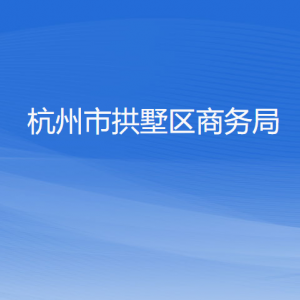 杭州市拱墅区商务局